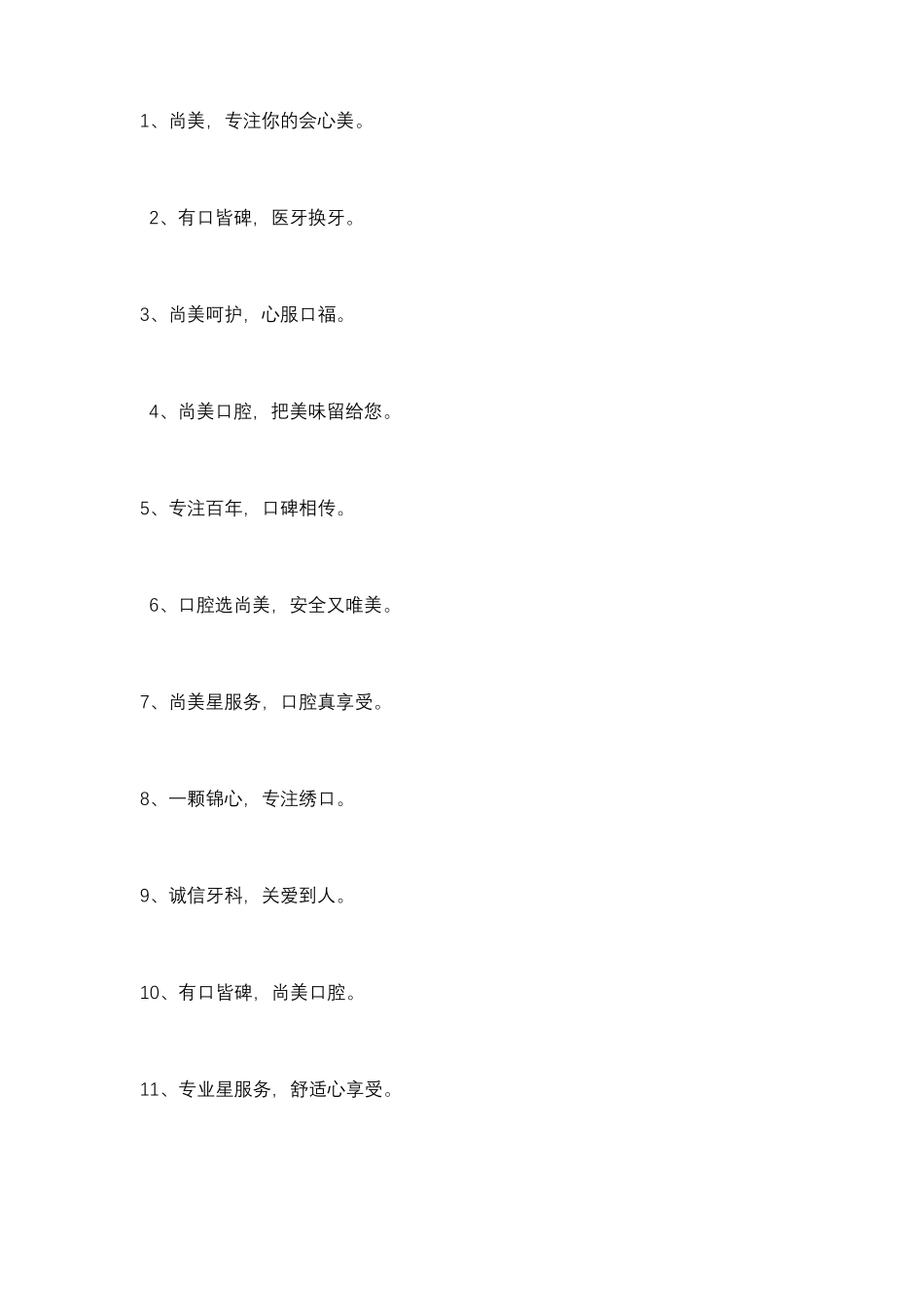 1、尚美，专注你的会心美。

2、有口皆碑，医牙换牙。

3、尚美呵护，心服口福。

4、尚美口腔，把美味留给您。

5、专注百年，口碑相传。

6、口腔选尚美，安全又唯美。

7、尚美星服务，口腔真享受。

8、一颗锦心，专注绣口。

9、诚信牙科，关爱到人。

10、有口皆碑，尚美口腔。

11、专业星服务，舒适心享受。